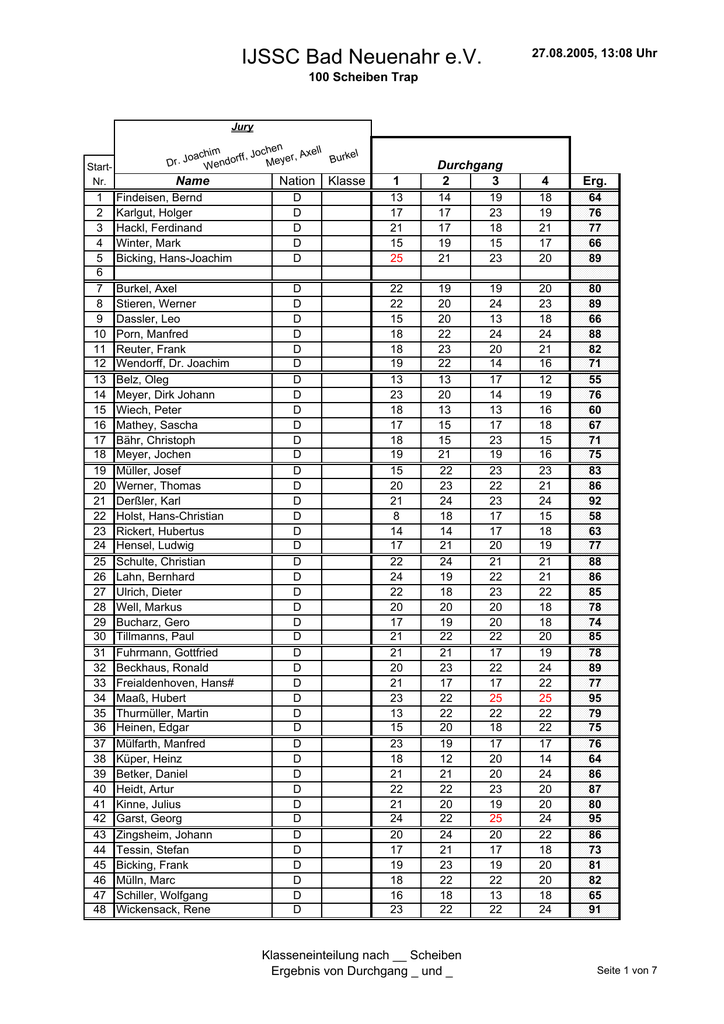 IJSSC Bad Neuenahr e.V.

27.08.2005, 13:08 Uhr

100 Scheiben Trap

Jury

Dr. Joachim Wendorff, Jochen Meyer, Axell Burkel

Durchgang

| Start-Nr. | Name | Nation | Klasse | 1 | 2 | 3 | 4 | Erg. |
|---|---|---|---|---|---|---|---|---|
| 1 | Findeisen, Bernd | D | | 13 | 14 | 19 | 18 | 64 |
| 2 | Karlgut, Holger | D | | 17 | 17 | 23 | 19 | 76 |
| 3 | Hackl, Ferdinand | D | | 21 | 17 | 18 | 21 | 77 |
| 4 | Winter, Mark | D | | 15 | 19 | 15 | 17 | 66 |
| 5 | Bicking, Hans-Joachim | D | | 25 | 21 | 23 | 20 | 89 |
| 6 | | | | | | | | |
| 7 | Burkel, Axel | D | | 22 | 19 | 19 | 20 | 80 |
| 8 | Stieren, Werner | D | | 22 | 20 | 24 | 23 | 89 |
| 9 | Dassler, Leo | D | | 15 | 20 | 13 | 18 | 66 |
| 10 | Porn, Manfred | D | | 18 | 22 | 24 | 24 | 88 |
| 11 | Reuter, Frank | D | | 18 | 23 | 20 | 21 | 82 |
| 12 | Wendorff, Dr. Joachim | D | | 19 | 22 | 14 | 16 | 71 |
| 13 | Belz, Oleg | D | | 13 | 13 | 17 | 12 | 55 |
| 14 | Meyer, Dirk Johann | D | | 23 | 20 | 14 | 19 | 76 |
| 15 | Wiech, Peter | D | | 18 | 13 | 13 | 16 | 60 |
| 16 | Mathey, Sascha | D | | 17 | 15 | 17 | 18 | 67 |
| 17 | Bähr, Christoph | D | | 18 | 15 | 23 | 15 | 71 |
| 18 | Meyer, Jochen | D | | 19 | 21 | 19 | 16 | 75 |
| 19 | Müller, Josef | D | | 15 | 22 | 23 | 23 | 83 |
| 20 | Werner, Thomas | D | | 20 | 23 | 22 | 21 | 86 |
| 21 | Derßler, Karl | D | | 21 | 24 | 23 | 24 | 92 |
| 22 | Holst, Hans-Christian | D | | 8 | 18 | 17 | 15 | 58 |
| 23 | Rickert, Hubertus | D | | 14 | 14 | 17 | 18 | 63 |
| 24 | Hensel, Ludwig | D | | 17 | 21 | 20 | 19 | 77 |
| 25 | Schulte, Christian | D | | 22 | 24 | 21 | 21 | 88 |
| 26 | Lahn, Bernhard | D | | 24 | 19 | 22 | 21 | 86 |
| 27 | Ulrich, Dieter | D | | 22 | 18 | 23 | 22 | 85 |
| 28 | Well, Markus | D | | 20 | 20 | 20 | 18 | 78 |
| 29 | Bucharz, Gero | D | | 17 | 19 | 20 | 18 | 74 |
| 30 | Tillmanns, Paul | D | | 21 | 22 | 22 | 20 | 85 |
| 31 | Fuhrmann, Gottfried | D | | 21 | 21 | 17 | 19 | 78 |
| 32 | Beckhaus, Ronald | D | | 20 | 23 | 22 | 24 | 89 |
| 33 | Freialdenhoven, Hans# | D | | 21 | 17 | 17 | 22 | 77 |
| 34 | Maaß, Hubert | D | | 23 | 22 | 25 | 25 | 95 |
| 35 | Thurmüller, Martin | D | | 13 | 22 | 22 | 22 | 79 |
| 36 | Heinen, Edgar | D | | 15 | 20 | 18 | 22 | 75 |
| 37 | Mülfarth, Manfred | D | | 23 | 19 | 17 | 17 | 76 |
| 38 | Küper, Heinz | D | | 18 | 12 | 20 | 14 | 64 |
| 39 | Betker, Daniel | D | | 21 | 21 | 20 | 24 | 86 |
| 40 | Heidt, Artur | D | | 22 | 22 | 23 | 20 | 87 |
| 41 | Kinne, Julius | D | | 21 | 20 | 19 | 20 | 80 |
| 42 | Garst, Georg | D | | 24 | 22 | 25 | 24 | 95 |
| 43 | Zingsheim, Johann | D | | 20 | 24 | 20 | 22 | 86 |
| 44 | Tessin, Stefan | D | | 17 | 21 | 17 | 18 | 73 |
| 45 | Bicking, Frank | D | | 19 | 23 | 19 | 20 | 81 |
| 46 | Mülln, Marc | D | | 18 | 22 | 22 | 20 | 82 |
| 47 | Schiller, Wolfgang | D | | 16 | 18 | 13 | 18 | 65 |
| 48 | Wickensack, Rene | D | | 23 | 22 | 22 | 24 | 91 |

Klasseneinteilung nach __ Scheiben
Ergebnis von Durchgang _ und _

Seite 1 von 7